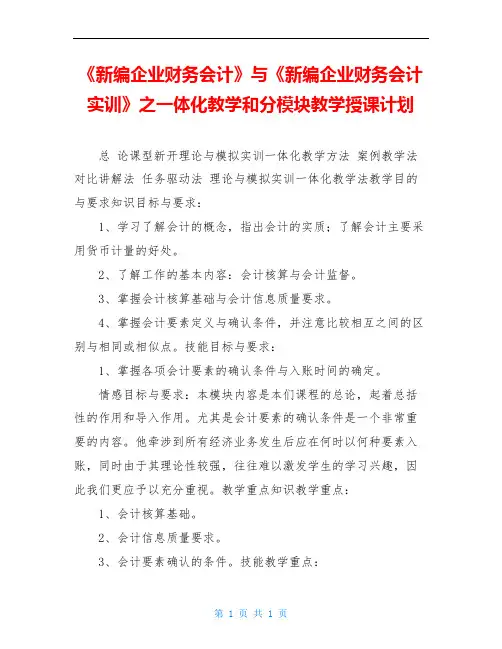 《新编企业财务会计》与《新编企业财务会计实训》之一体化教学和分模块教学授课计划

总 论课型新开理论与模拟实训一体化教学方法 案例教学法 对比讲解法 任务驱动法 理论与模拟实训一体化教学法教学目的与要求知识目标与要求：

1、学习了解会计的概念，指出会计的实质；了解会计主要采用货币计量的好处。

2、了解工作的基本内容：会计核算与会计监督。

3、掌握会计核算基础与会计信息质量要求。

4、掌握会计要素定义与确认条件，并注意比较相互之间的区别与相同或相似点。技能目标与要求：

1、掌握各项会计要素的确认条件与入账时间的确定。

情感目标与要求：本模块内容是本们课程的总论，起着总括性的作用和导入作用。尤其是会计要素的确认条件是一个非常重要的内容。他牵涉到所有经济业务发生后应在何时以何种要素入账，同时由于其理论性较强，往往难以激发学生的学习兴趣，因此我们更应予以充分重视。教学重点知识教学重点：

1、会计核算基础。

2、会计信息质量要求。

3、会计要素确认的条件。技能教学重点：

第 1 页 共 1 页